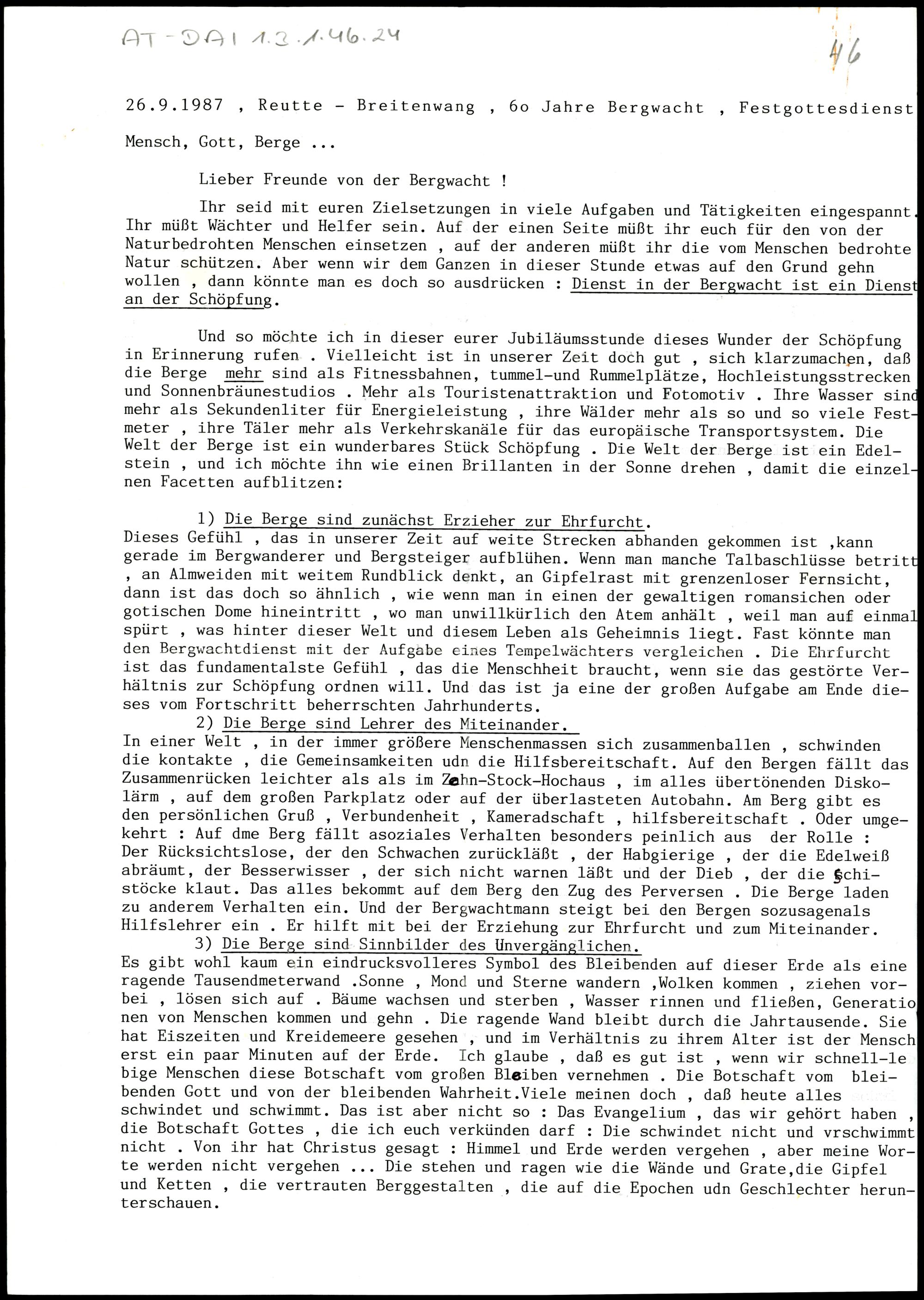 AT-DAI 1.3.1.46.24

46

26.9.1987 , Reutte - Breitenwang , 6o Jahre Bergwacht , Festgottesdienst

Mensch, Gott, Berge ...

Lieber Freunde von der Bergwacht !

Ihr seid mit euren Zielsetzungen in viele Aufgaben und Tätigkeiten eingespannt. Ihr müßt Wächter und Helfer sein. Auf der einen Seite müßt ihr euch für den von der Naturbedrohten Menschen einsetzen , auf der anderen müßt ihr die vom Menschen bedrohte Natur schützen. Aber wenn wir dem Ganzen in dieser Stunde etwas auf den Grund gehn wollen , dann könnte man es doch so ausdrücken : Dienst in der Bergwacht ist ein Dienst an der Schöpfung.

Und so möchte ich in dieser eurer Jubiläumsstunde dieses Wunder der Schöpfung in Erinnerung rufen . Vielleicht ist in unserer Zeit doch gut , sich klarzumachen, daß die Berge mehr sind als Fitnessbahnen, tummel-und Rummelplätze, Hochleistungsstrecken und Sonnenbräunestudios . Mehr als Touristenattraktion und Fotomotiv . Ihre Wasser sind mehr als Sekundenliter für Energieleistung , ihre Wälder mehr als so und so viele Festmeter , ihre Täler mehr als Verkehrskanäle für das europäische Transportsystem. Die Welt der Berge ist ein wunderbares Stück Schöpfung . Die Welt der Berge ist ein Edelstein , und ich möchte ihn wie einen Brillanten in der Sonne drehen , damit die einzelnen Facetten aufblitzen:

1) Die Berge sind zunächst Erzieher zur Ehrfurcht.
Dieses Gefühl , das in unserer Zeit auf weite Strecken abhanden gekommen ist ,kann gerade im Bergwanderer und Bergsteiger aufblühen. Wenn man manche Talbaschlüsse betritt , an Almweiden mit weitem Rundblick denkt, an Gipfelrast mit grenzenloser Fernsicht, dann ist das doch so ähnlich , wie wenn man in einen der gewaltigen romansichen oder gotischen Dome hineintritt , wo man unwillkürlich den Atem anhält , weil man auf einmal spürt , was hinter dieser Welt und diesem Leben als Geheimnis liegt. Fast könnte man den Bergwachtdienst mit der Aufgabe eines Tempelwächters vergleichen . Die Ehrfurcht ist das fundamentalste Gefühl , das die Menschheit braucht, wenn sie das gestörte Verhältnis zur Schöpfung ordnen will. Und das ist ja eine der großen Aufgabe am Ende dieses vom Fortschritt beherrschten Jahrhunderts.
2) Die Berge sind Lehrer des Miteinander.
In einer Welt , in der immer größere Menschenmassen sich zusammenballen , schwinden die kontakte , die Gemeinsamkeiten udn die Hilfsbereitschaft. Auf den Bergen fällt das Zusammenrücken leichter als als im Zehn-Stock-Hochaus , im alles übertönenden Diskolärm , auf dem großen Parkplatz oder auf der überlasteten Autobahn. Am Berg gibt es den persönlichen Gruß , Verbundenheit , Kameradschaft , hilfsbereitschaft . Oder umgekehrt : Auf dme Berg fällt asoziales Verhalten besonders peinlich aus der Rolle : Der Rücksichtslose, der den Schwachen zurückläßt , der Habgierige , der die Edelweiß abräumt, der Besserwisser , der sich nicht warnen läßt und der Dieb , der die Schistöcke klaut. Das alles bekommt auf dem Berg den Zug des Perversen . Die Berge laden zu anderem Verhalten ein. Und der Bergwachtmann steigt bei den Bergen sozusagenals Hilfslehrer ein . Er hilft mit bei der Erziehung zur Ehrfurcht und zum Miteinander.
3) Die Berge sind Sinnbilder des Unvergänglichen.
Es gibt wohl kaum ein eindrucksvolleres Symbol des Bleibenden auf dieser Erde als eine ragende Tausendmeterwand .Sonne , Mond und Sterne wandern ,Wolken kommen , ziehen vorbei , lösen sich auf . Bäume wachsen und sterben , Wasser rinnen und fließen, Generationen von Menschen kommen und gehn . Die ragende Wand bleibt durch die Jahrtausende. Sie hat Eiszeiten und Kreidemeere gesehen , und im Verhältnis zu ihrem Alter ist der Mensch erst ein paar Minuten auf der Erde. Ich glaube , daß es gut ist , wenn wir schnell-lebige Menschen diese Botschaft vom großen Bleiben vernehmen . Die Botschaft vom bleibenden Gott und von der bleibenden Wahrheit.Viele meinen doch , daß heute alles schwindet und schwimmt. Das ist aber nicht so : Das Evangelium , das wir gehört haben , die Botschaft Gottes , die ich euch verkünden darf : Die schwindet nicht und vrschwimmt nicht . Von ihr hat Christus gesagt : Himmel und Erde werden vergehen , aber meine Worte werden nicht vergehen ... Die stehen und ragen wie die Wände und Grate,die Gipfel und Ketten , die vertrauten Berggestalten , die auf die Epochen udn Geschlechter herunterschauen.